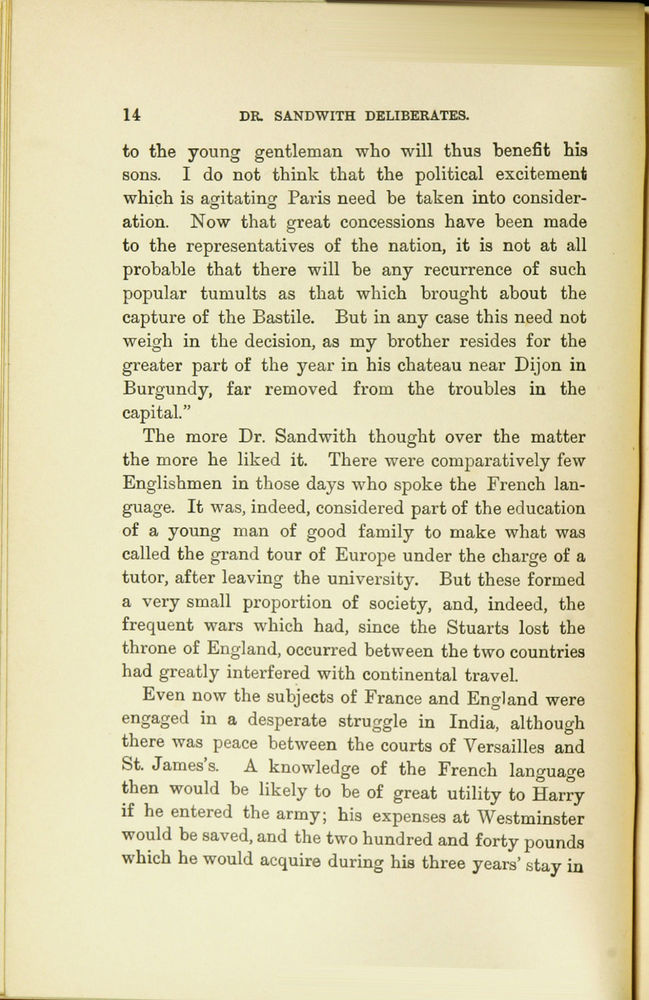 14 DR. SANDWITH DELIBERATES.

to the young gentleman who will thus benefit his sons. I do not think that the political excitement which is agitating Paris need be taken into consideration. Now that great concessions have been made to the representatives of the nation, it is not at all probable that there will be any recurrence of such popular tumults as that which brought about the capture of the Bastile. But in any case this need not weigh in the decision, as my brother resides for the greater part of the year in his chateau near Dijon in Burgundy, far removed from the troubles in the capital."

The more Dr. Sandwith thought over the matter the more he liked it. There were comparatively few Englishmen in those days who spoke the French language. It was, indeed, considered part of the education of a young man of good family to make what was called the grand tour of Europe under the charge of a tutor, after leaving the university. But these formed a very small proportion of society, and, indeed, the frequent wars which had, since the Stuarts lost the throne of England, occurred between the two countries had greatly interfered with continental travel.

Even now the subjects of France and England were engaged in a desperate struggle in India, although there was peace between the courts of Versailles and St. James's. A knowledge of the French language then would be likely to be of great utility to Harry if he entered the army; his expenses at Westminster would be saved, and the two hundred and forty pounds which he would acquire during his three years' stay in